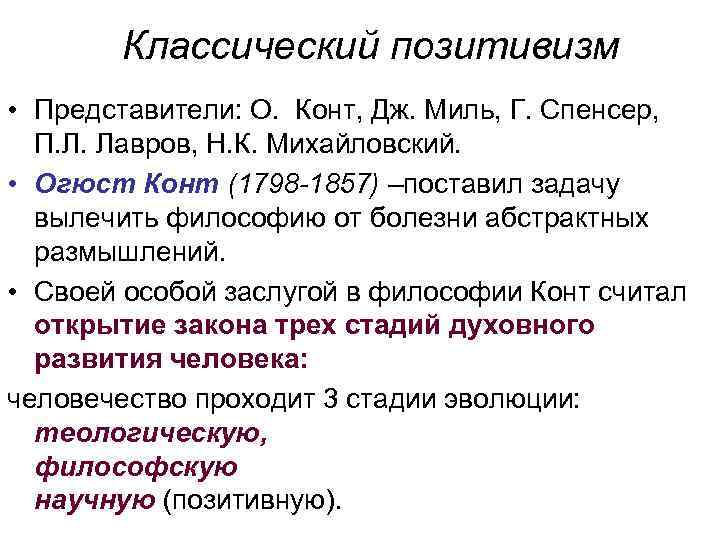 Классический позитивизм

• Представители: О. Конт, Дж. Миль, Г. Спенсер, П.Л. Лавров, Н.К. Михайловский.

• Огюст Конт (1798-1857) –поставил задачу вылечить философию от болезни абстрактных размышлений.

• Своей особой заслугой в философии Конт считал открытие закона трех стадий духовного развития человека:

человечество проходит 3 стадии эволюции:
теологическую,
философскую
научную (позитивную).